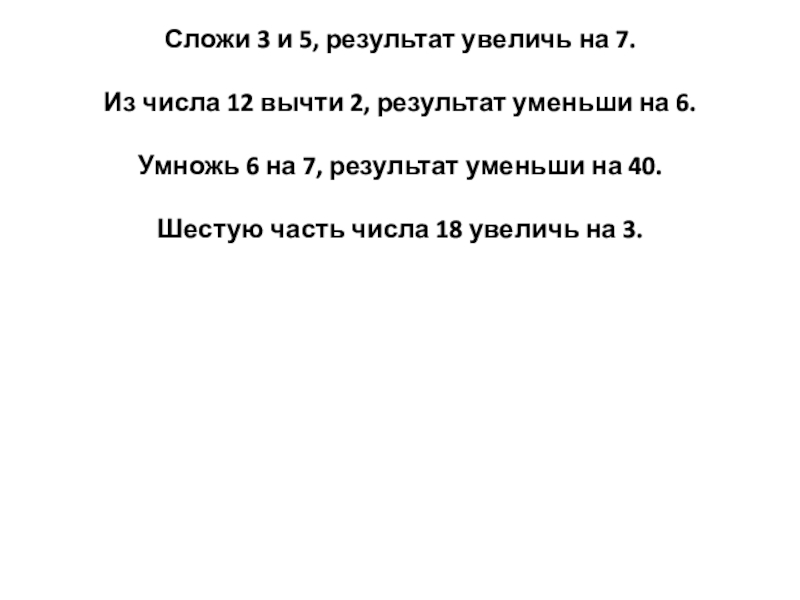 Сложи 3 и 5, результат увеличь на 7.

Из числа 12 вычти 2, результат уменьши на 6.

Умножь 6 на 7, результат уменьши на 40.

Шестую часть числа 18 увеличь на 3.